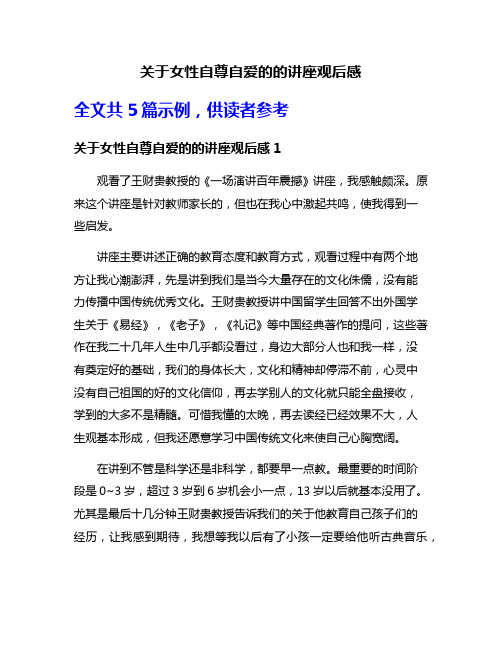 关于女性自尊自爱的的讲座观后感

全文共 5 篇示例，供读者参考

关于女性自尊自爱的的讲座观后感 1

观看了王财贵教授的《一场演讲百年震撼》讲座，我感触颇深。原来这个讲座是针对教师家长的，但也在我心中激起共鸣，使我得到一些启发。

讲座主要讲述正确的教育态度和教育方式，观看过程中有两个地方让我心潮澎湃，先是讲到我们是当今大量存在的文化侏儒，没有能力传播中国传统优秀文化。王财贵教授讲中国留学生回答不出外国学生关于《易经》，《老子》，《礼记》等中国经典著作的提问，这些著作在我二十几年人生中几乎都没看过，身边大部分人也和我一样，没有奠定好的基础，我们的身体长大，文化和精神却停滞不前，心灵中没有自己祖国的好的文化信仰，再去学别人的文化就只能全盘接收，学到的大多不是精髓。可惜我懂的太晚，再去读经已经效果不大，人生观基本形成，但我还愿意学习中国传统文化来使自己心胸宽阔。

在讲到不管是科学还是非科学，都要早一点教。最重要的时间阶段是 0~3 岁，超过 3 岁到 6 岁机会小一点，13 岁以后就基本没用了。尤其是最后十几分钟王财贵教授告诉我们的关于他教育自己孩子们的经历，让我感到期待，我想等我以后有了小孩一定要给他听古典音乐，